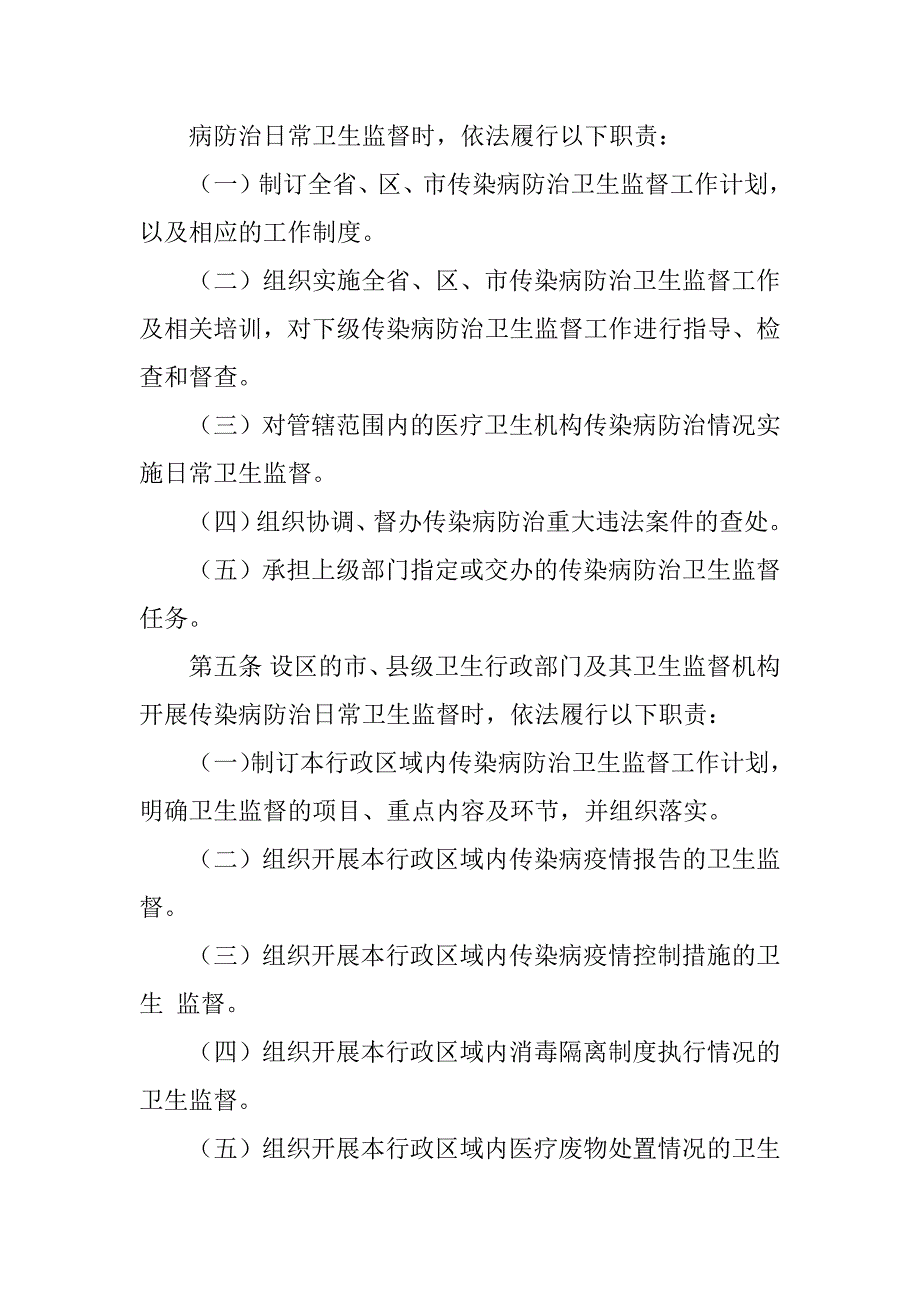 病防治日常卫生监督时，依法履行以下职责：

（一）制订全省、区、市传染病防治卫生监督工作计划，以及相应的工作制度。

（二）组织实施全省、区、市传染病防治卫生监督工作及相关培训，对下级传染病防治卫生监督工作进行指导、检查和督查。

（三）对管辖范围内的医疗卫生机构传染病防治情况实施日常卫生监督。

（四）组织协调、督办传染病防治重大违法案件的查处。

（五）承担上级部门指定或交办的传染病防治卫生监督任务。

第五条 设区的市、县级卫生行政部门及其卫生监督机构开展传染病防治日常卫生监督时，依法履行以下职责：

(一)制订本行政区域内传染病防治卫生监督工作计划，明确卫生监督的项目、重点内容及环节，并组织落实。

（二）组织开展本行政区域内传染病疫情报告的卫生监督。

（三）组织开展本行政区域内传染病疫情控制措施的卫生 监督。

（四）组织开展本行政区域内消毒隔离制度执行情况的卫生监督。

（五）组织开展本行政区域内医疗废物处置情况的卫生